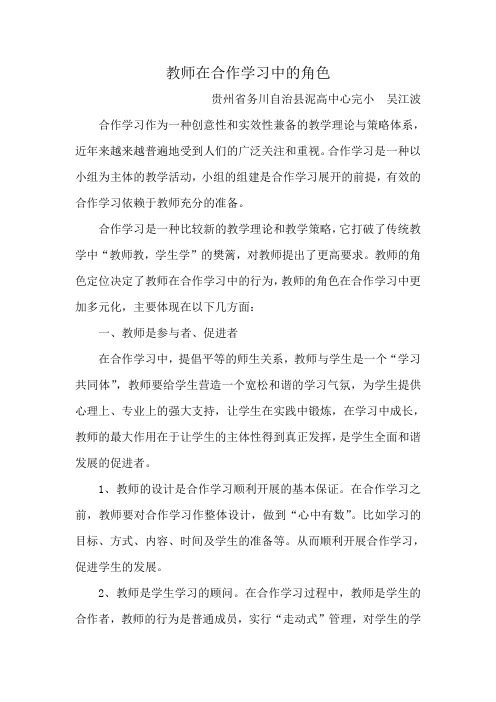 教师在合作学习中的角色

贵州省务川自治县泥高中心完小　吴江波

合作学习作为一种创意性和实效性兼备的教学理论与策略体系，近年来越来越普遍地受到人们的广泛关注和重视。合作学习是一种以小组为主体的教学活动，小组的组建是合作学习展开的前提，有效的合作学习依赖于教师充分的准备。

合作学习是一种比较新的教学理论和教学策略，它打破了传统教学中“教师教，学生学”的樊篱，对教师提出了更高要求。教师的角色定位决定了教师在合作学习中的行为，教师的角色在合作学习中更加多元化，主要体现在以下几方面：

一、教师是参与者、促进者

在合作学习中，提倡平等的师生关系，教师与学生是一个“学习共同体”，教师要给学生营造一个宽松和谐的学习气氛，为学生提供心理上、专业上的强大支持，让学生在实践中锻炼，在学习中成长，教师的最大作用在于让学生的主体性得到真正发挥，是学生全面和谐发展的促进者。

1、教师的设计是合作学习顺利开展的基本保证。在合作学习之前，教师要对合作学习作整体设计，做到“心中有数”。比如学习的目标、方式、内容、时间及学生的准备等。从而顺利开展合作学习，促进学生的发展。

2、教师是学生学习的顾问。在合作学习过程中，教师是学生的合作者，教师的行为是普通成员，实行“走动式”管理，对学生的学